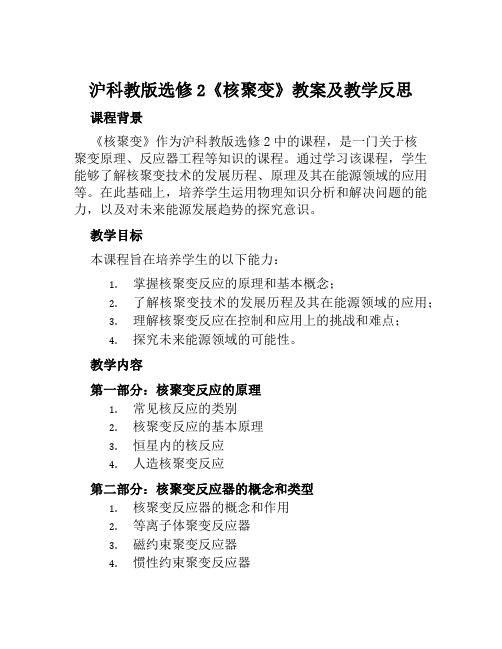 沪科教版选修 2《核聚变》教案及教学反思

课程背景

《核聚变》作为沪科教版选修 2 中的课程，是一门关于核聚变原理、反应器工程等知识的课程。通过学习该课程，学生能够了解核聚变技术的发展历程、原理及其在能源领域的应用等。在此基础上，培养学生运用物理知识分析和解决问题的能力，以及对未来能源发展趋势的探究意识。

教学目标

本课程旨在培养学生的以下能力：

1. 掌握核聚变反应的原理和基本概念；
2. 了解核聚变技术的发展历程及其在能源领域的应用；
3. 理解核聚变反应在控制和应用上的挑战和难点；
4. 探究未来能源领域的可能性。

教学内容

第一部分：核聚变反应的原理

1. 常见核反应的类别
2. 核聚变反应的基本原理
3. 恒星内的核反应
4. 人造核聚变反应

第二部分：核聚变反应器的概念和类型

1. 核聚变反应器的概念和作用
2. 等离子体聚变反应器
3. 磁约束聚变反应器
4. 惯性约束聚变反应器